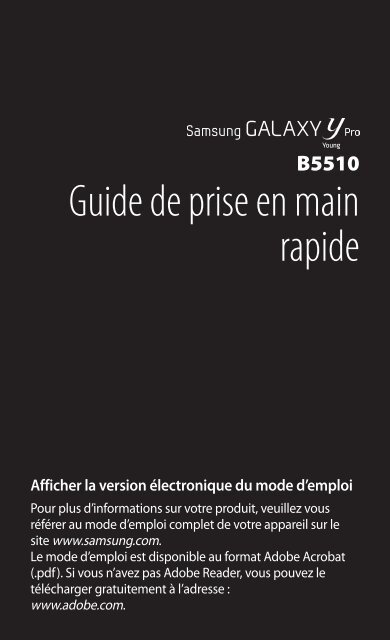 Samsung GALAXY Y Pro
Young
B5510

Guide de prise en main rapide

Afficher la version électronique du mode d'emploi

Pour plus d'informations sur votre produit, veuillez vous référer au mode d'emploi complet de votre appareil sur le site www.samsung.com.
Le mode d'emploi est disponible au format Adobe Acrobat (.pdf). Si vous n'avez pas Adobe Reader, vous pouvez le télécharger gratuitement à l'adresse : www.adobe.com.